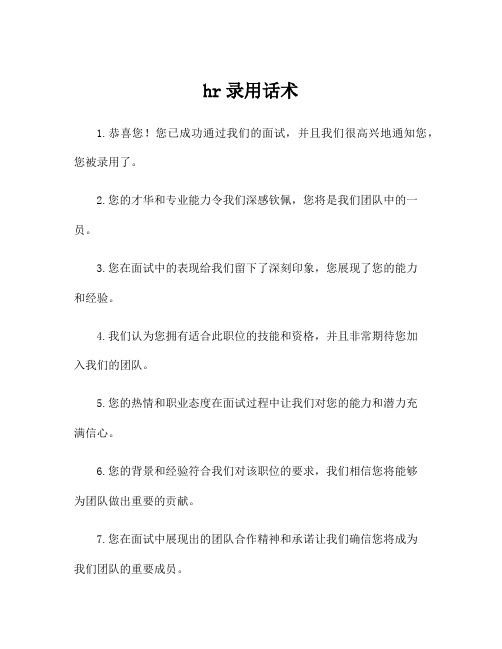 hr 录用话术

1.恭喜您！您已成功通过我们的面试，并且我们很高兴地通知您，您被录用了。

2.您的才华和专业能力令我们深感钦佩，您将是我们团队中的一员。

3.您在面试中的表现给我们留下了深刻印象，您展现了您的能力和经验。

4.我们认为您拥有适合此职位的技能和资格，并且非常期待您加入我们的团队。

5.您的热情和职业态度在面试过程中让我们对您的能力和潜力充满信心。

6.您的背景和经验符合我们对该职位的要求，我们相信您将能够为团队做出重要的贡献。

7.您在面试中展现出的团队合作精神和承诺让我们确信您将成为我们团队的重要成员。